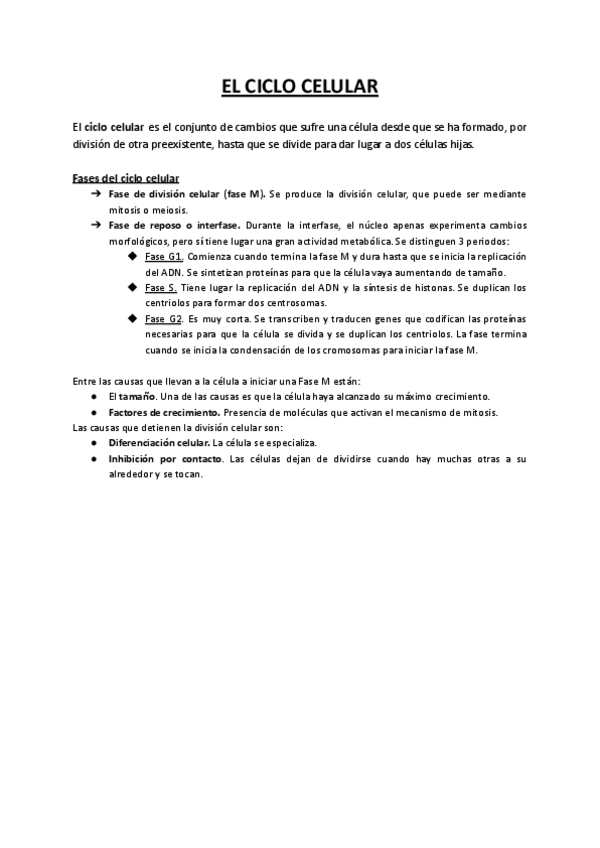 EL CICLO CELULAR

El ciclo celular es el conjunto de cambios que sufre una célula desde que se ha formado, por división de otra preexistente, hasta que se divide para dar lugar a dos células hijas.

Fases del ciclo celular

➔ Fase de división celular (fase M). Se produce la división celular, que puede ser mediante mitosis o meiosis.

➔ Fase de reposo o interfase. Durante la interfase, el núcleo apenas experimenta cambios morfológicos, pero sí tiene lugar una gran actividad metabólica. Se distinguen 3 periodos:

◆ Fase G1. Comienza cuando termina la fase M y dura hasta que se inicia la replicación del ADN. Se sintetizan proteínas para que la célula vaya aumentando de tamaño.

◆ Fase S. Tiene lugar la replicación del ADN y la síntesis de histonas. Se duplican los centriolos para formar dos centrosomas.

◆ Fase G2. Es muy corta. Se transcriben y traducen genes que codifican las proteínas necesarias para que la célula se divida y se duplican los centriolos. La fase termina cuando se inicia la condensación de los cromosomas para iniciar la fase M.

Entre las causas que llevan a la célula a iniciar una Fase M están:

● El tamaño. Una de las causas es que la célula haya alcanzado su máximo crecimiento.

● Factores de crecimiento. Presencia de moléculas que activan el mecanismo de mitosis.

Las causas que detienen la división celular son:

● Diferenciación celular. La célula se especializa.

● Inhibición por contacto. Las células dejan de dividirse cuando hay muchas otras a su alrededor y se tocan.